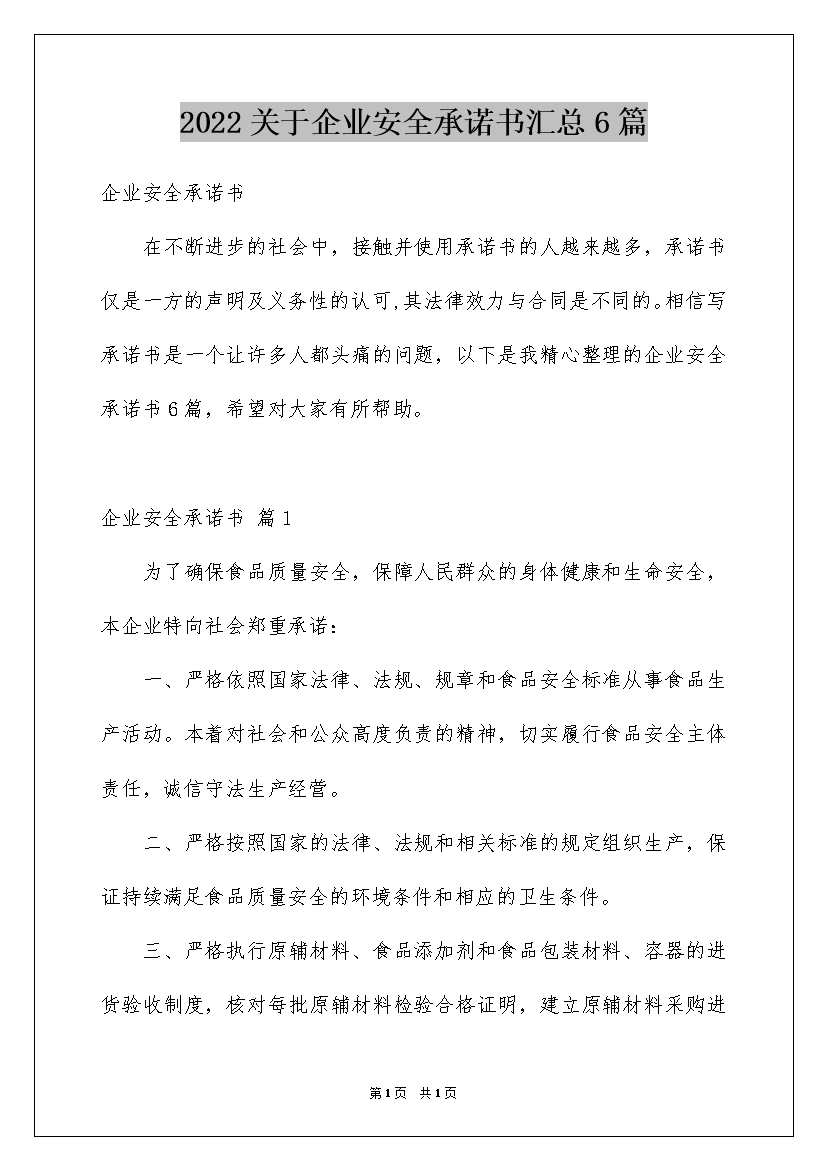 2022关于企业安全承诺书汇总6篇

企业安全承诺书

在不断进步的社会中，接触并使用承诺书的人越来越多，承诺书仅是一方的声明及义务性的认可,其法律效力与合同是不同的。相信写承诺书是一个让许多人都头痛的问题，以下是我精心整理的企业安全承诺书6篇，希望对大家有所帮助。

企业安全承诺书 篇1

为了确保食品质量安全，保障人民群众的身体健康和生命安全，本企业特向社会郑重承诺：

一、严格依照国家法律、法规、规章和食品安全标准从事食品生产活动。本着对社会和公众高度负责的精神，切实履行食品安全主体责任，诚信守法生产经营。

二、严格按照国家的法律、法规和相关标准的规定组织生产，保证持续满足食品质量安全的环境条件和相应的卫生条件。

三、严格执行原辅材料、食品添加剂和食品包装材料、容器的进货验收制度，核对每批原辅材料检验合格证明，建立原辅材料采购进

第1页 共1页